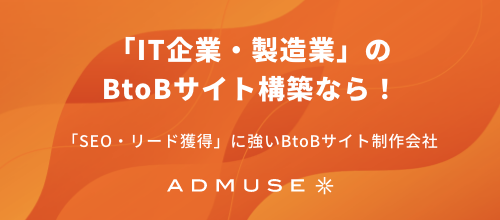 「IT企業・製造業」の
BtoBサイト構築なら！

「SEO・リード獲得」に強いBtoBサイト制作会社

ADMUSE